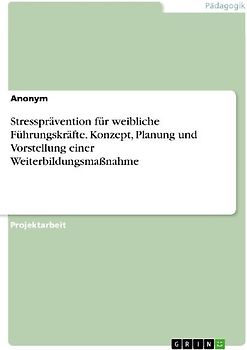 Pädagogik

Anonym

Stressprävention für weibliche Führungskräfte. Konzept, Planung und Vorstellung einer Weiterbildungsmaßnahme

Projektarbeit

GRIN